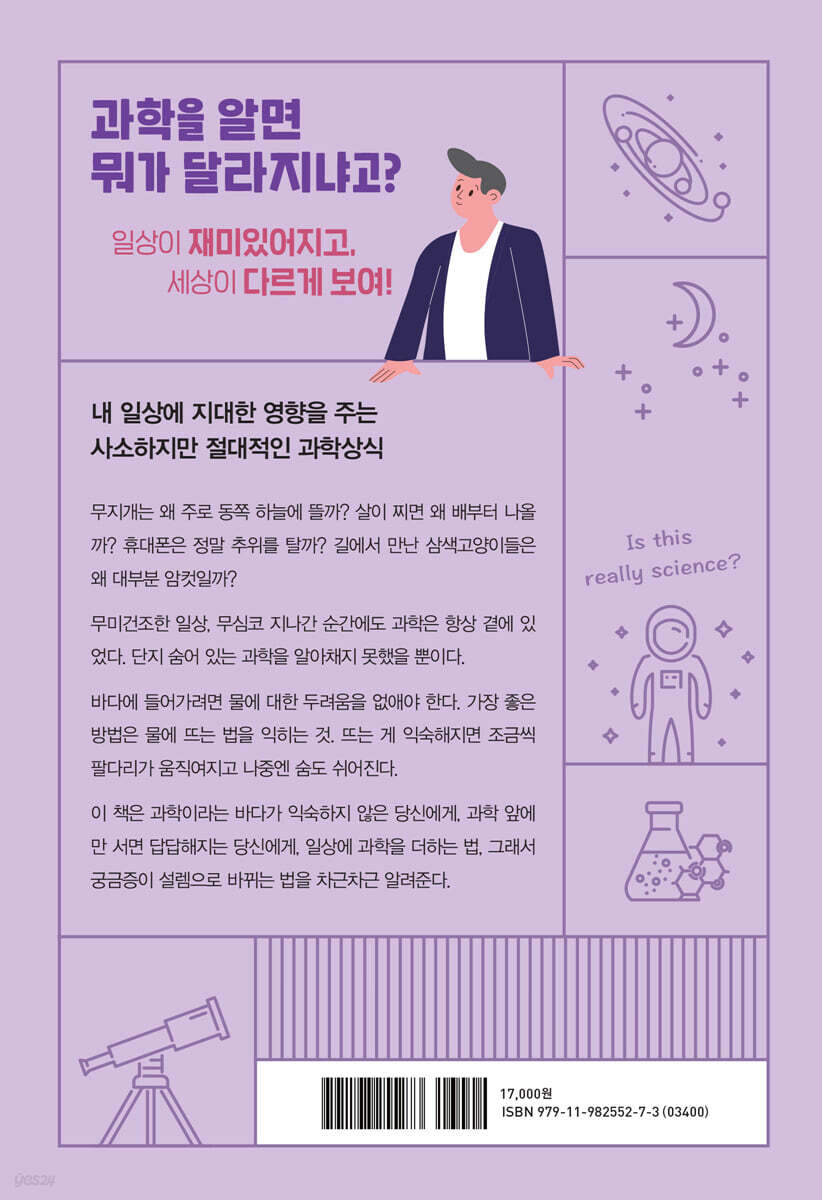 과학을 알면
뭐가 달라지냐고?

일상이 재미있어지고,
세상이 다르게 보여!

내 일상에 지대한 영향을 주는
사소하지만 절대적인 과학상식

무지개는 왜 주로 동쪽 하늘에 뜰까? 살이 찌면 왜 배부터 나올까? 휴대폰은 정말 추위를 탈까? 길에서 만난 삼색고양이들은 왜 대부분 암컷일까?

무미건조한 일상, 무심코 지나간 순간에도 과학은 항상 곁에 있었다. 단지 숨어 있는 과학을 알아채지 못했을 뿐이다.

바다에 들어가려면 물에 대한 두려움을 없애야 한다. 가장 좋은 방법은 물에 뜨는 법을 익히는 것. 뜨는 게 익숙해지면 조금씩 팔다리가 움직여지고 나중엔 숨도 쉬어진다.

이 책은 과학이라는 바다가 익숙하지 않은 당신에게, 과학 앞에만 서면 답답해지는 당신에게, 일상에 과학을 더하는 법, 그래서 궁금증이 설렘으로 바뀌는 법을 차근차근 알려준다.

Is this
really science?

17,000원
ISBN 979-11-982552-7-3 (03400)

yes24